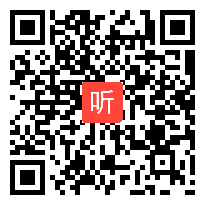 听